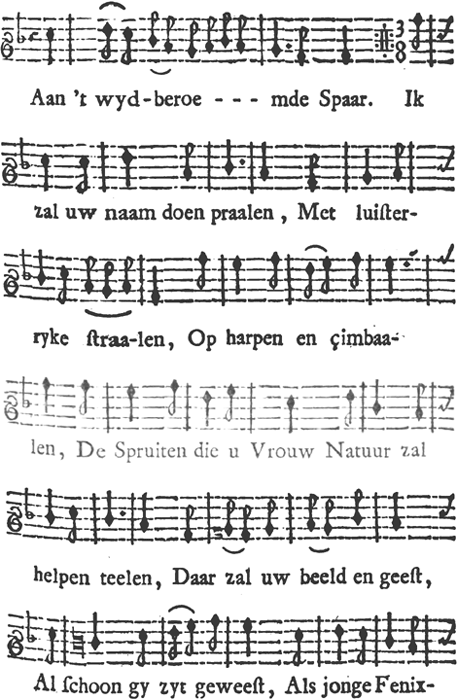 Aan 't wyd-beroe - - - mde Spaar. Ik

zal uw naam doen praalen, Met luister-

ryke ſtraa-len, Op harpen en çimbaa-

len, De Spruiten die u Vrouw Natuur zal

helpen teelen, Daar zal uw beeld en geeſt,

Al ſchoon gy zyt geweeſt, Als jonge Fenix-